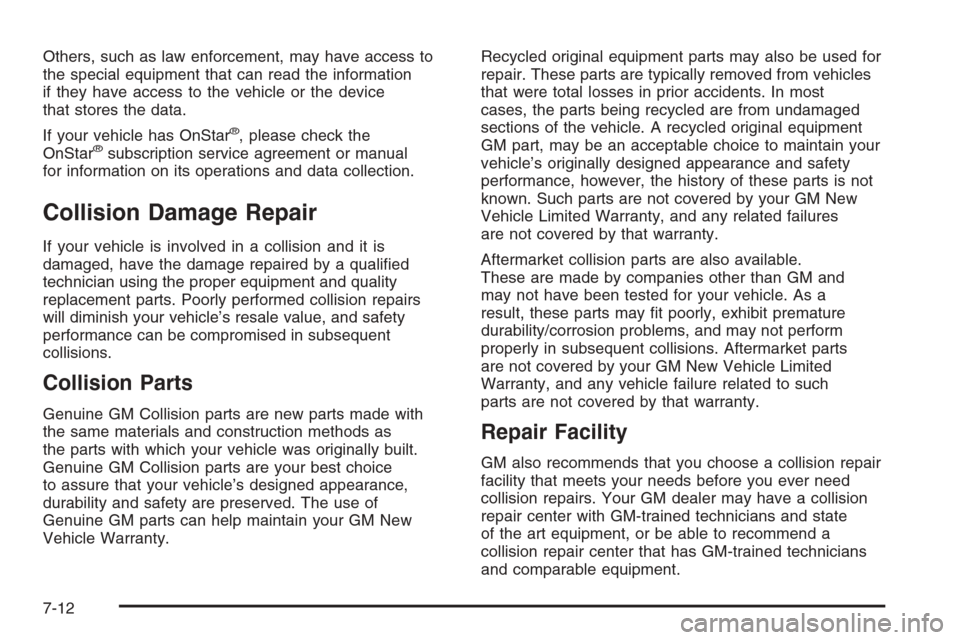 Others, such as law enforcement, may have access to the special equipment that can read the information if they have access to the vehicle or the device that stores the data.

If your vehicle has OnStar®, please check the OnStar® subscription service agreement or manual for information on its operations and data collection.

Collision Damage Repair

If your vehicle is involved in a collision and it is damaged, have the damage repaired by a qualified technician using the proper equipment and quality replacement parts. Poorly performed collision repairs will diminish your vehicle's resale value, and safety performance can be compromised in subsequent collisions.

Collision Parts

Genuine GM Collision parts are new parts made with the same materials and construction methods as the parts with which your vehicle was originally built. Genuine GM Collision parts are your best choice to assure that your vehicle's designed appearance, durability and safety are preserved. The use of Genuine GM parts can help maintain your GM New Vehicle Warranty.

Recycled original equipment parts may also be used for repair. These parts are typically removed from vehicles that were total losses in prior accidents. In most cases, the parts being recycled are from undamaged sections of the vehicle. A recycled original equipment GM part, may be an acceptable choice to maintain your vehicle's originally designed appearance and safety performance, however, the history of these parts is not known. Such parts are not covered by your GM New Vehicle Limited Warranty, and any related failures are not covered by that warranty.

Aftermarket collision parts are also available. These are made by companies other than GM and may not have been tested for your vehicle. As a result, these parts may fit poorly, exhibit premature durability/corrosion problems, and may not perform properly in subsequent collisions. Aftermarket parts are not covered by your GM New Vehicle Limited Warranty, and any vehicle failure related to such parts are not covered by that warranty.

Repair Facility

GM also recommends that you choose a collision repair facility that meets your needs before you ever need collision repairs. Your GM dealer may have a collision repair center with GM-trained technicians and state of the art equipment, or be able to recommend a collision repair center that has GM-trained technicians and comparable equipment.

7-12

carmanualsonline.info